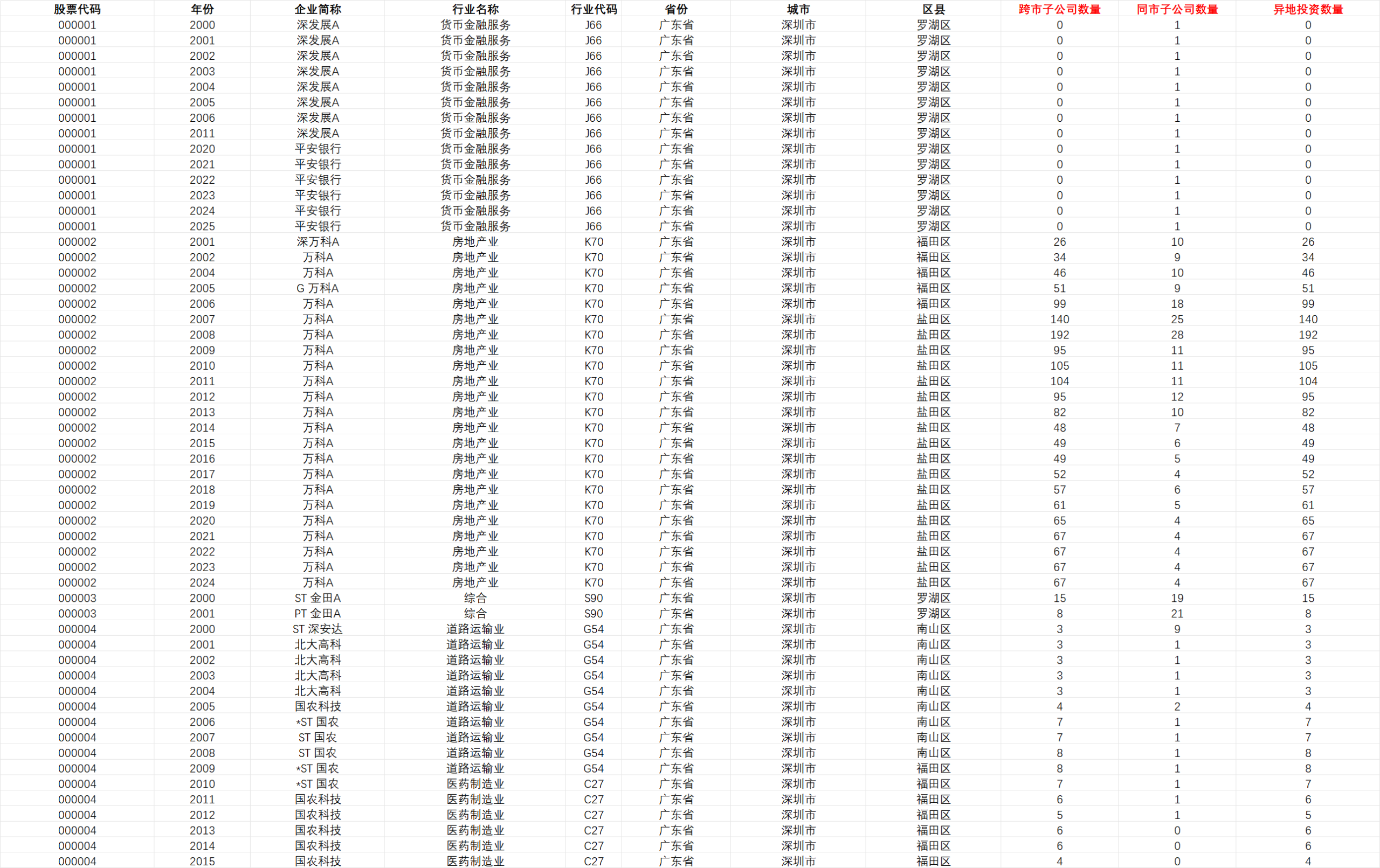 | 股票代码 | 年份 | 企业简称 | 行业名称 | 行业代码 | 省份 | 城市 | 区县 | 跨市子公司数量 | 同市子公司数量 | 异地投资数量 |
|---|---|---|---|---|---|---|---|---|---|---|
| 000001 | 2000 | 深发展A | 货币金融服务 | J66 | 广东省 | 深圳市 | 罗湖区 | 0 | 1 | 0 |
| 000001 | 2001 | 深发展A | 货币金融服务 | J66 | 广东省 | 深圳市 | 罗湖区 | 0 | 1 | 0 |
| 000001 | 2002 | 深发展A | 货币金融服务 | J66 | 广东省 | 深圳市 | 罗湖区 | 0 | 1 | 0 |
| 000001 | 2003 | 深发展A | 货币金融服务 | J66 | 广东省 | 深圳市 | 罗湖区 | 0 | 1 | 0 |
| 000001 | 2004 | 深发展A | 货币金融服务 | J66 | 广东省 | 深圳市 | 罗湖区 | 0 | 1 | 0 |
| 000001 | 2005 | 深发展A | 货币金融服务 | J66 | 广东省 | 深圳市 | 罗湖区 | 0 | 1 | 0 |
| 000001 | 2006 | 深发展A | 货币金融服务 | J66 | 广东省 | 深圳市 | 罗湖区 | 0 | 1 | 0 |
| 000001 | 2011 | 深发展A | 货币金融服务 | J66 | 广东省 | 深圳市 | 罗湖区 | 0 | 1 | 0 |
| 000001 | 2020 | 平安银行 | 货币金融服务 | J66 | 广东省 | 深圳市 | 罗湖区 | 0 | 1 | 0 |
| 000001 | 2021 | 平安银行 | 货币金融服务 | J66 | 广东省 | 深圳市 | 罗湖区 | 0 | 1 | 0 |
| 000001 | 2022 | 平安银行 | 货币金融服务 | J66 | 广东省 | 深圳市 | 罗湖区 | 0 | 1 | 0 |
| 000001 | 2023 | 平安银行 | 货币金融服务 | J66 | 广东省 | 深圳市 | 罗湖区 | 0 | 1 | 0 |
| 000001 | 2024 | 平安银行 | 货币金融服务 | J66 | 广东省 | 深圳市 | 罗湖区 | 0 | 1 | 0 |
| 000001 | 2025 | 平安银行 | 货币金融服务 | J66 | 广东省 | 深圳市 | 罗湖区 | 0 | 1 | 0 |
| 000002 | 2001 | 深万科A | 房地产业 | K70 | 广东省 | 深圳市 | 福田区 | 26 | 10 | 26 |
| 000002 | 2002 | 万科A | 房地产业 | K70 | 广东省 | 深圳市 | 福田区 | 34 | 9 | 34 |
| 000002 | 2004 | 万科A | 房地产业 | K70 | 广东省 | 深圳市 | 福田区 | 46 | 10 | 46 |
| 000002 | 2005 | G 万科A | 房地产业 | K70 | 广东省 | 深圳市 | 福田区 | 51 | 9 | 51 |
| 000002 | 2006 | 万科A | 房地产业 | K70 | 广东省 | 深圳市 | 福田区 | 99 | 18 | 99 |
| 000002 | 2007 | 万科A | 房地产业 | K70 | 广东省 | 深圳市 | 盐田区 | 140 | 25 | 140 |
| 000002 | 2008 | 万科A | 房地产业 | K70 | 广东省 | 深圳市 | 盐田区 | 192 | 28 | 192 |
| 000002 | 2009 | 万科A | 房地产业 | K70 | 广东省 | 深圳市 | 盐田区 | 95 | 11 | 95 |
| 000002 | 2010 | 万科A | 房地产业 | K70 | 广东省 | 深圳市 | 盐田区 | 105 | 11 | 105 |
| 000002 | 2011 | 万科A | 房地产业 | K70 | 广东省 | 深圳市 | 盐田区 | 104 | 11 | 104 |
| 000002 | 2012 | 万科A | 房地产业 | K70 | 广东省 | 深圳市 | 盐田区 | 95 | 12 | 95 |
| 000002 | 2013 | 万科A | 房地产业 | K70 | 广东省 | 深圳市 | 盐田区 | 82 | 10 | 82 |
| 000002 | 2014 | 万科A | 房地产业 | K70 | 广东省 | 深圳市 | 盐田区 | 48 | 7 | 48 |
| 000002 | 2015 | 万科A | 房地产业 | K70 | 广东省 | 深圳市 | 盐田区 | 49 | 6 | 49 |
| 000002 | 2016 | 万科A | 房地产业 | K70 | 广东省 | 深圳市 | 盐田区 | 49 | 5 | 49 |
| 000002 | 2017 | 万科A | 房地产业 | K70 | 广东省 | 深圳市 | 盐田区 | 52 | 4 | 52 |
| 000002 | 2018 | 万科A | 房地产业 | K70 | 广东省 | 深圳市 | 盐田区 | 57 | 6 | 57 |
| 000002 | 2019 | 万科A | 房地产业 | K70 | 广东省 | 深圳市 | 盐田区 | 61 | 5 | 61 |
| 000002 | 2020 | 万科A | 房地产业 | K70 | 广东省 | 深圳市 | 盐田区 | 65 | 4 | 65 |
| 000002 | 2021 | 万科A | 房地产业 | K70 | 广东省 | 深圳市 | 盐田区 | 67 | 4 | 67 |
| 000002 | 2022 | 万科A | 房地产业 | K70 | 广东省 | 深圳市 | 盐田区 | 67 | 4 | 67 |
| 000002 | 2023 | 万科A | 房地产业 | K70 | 广东省 | 深圳市 | 盐田区 | 67 | 4 | 67 |
| 000002 | 2024 | 万科A | 房地产业 | K70 | 广东省 | 深圳市 | 盐田区 | 67 | 4 | 67 |
| 000003 | 2000 | ST 金田A | 综合 | S90 | 广东省 | 深圳市 | 罗湖区 | 15 | 19 | 15 |
| 000003 | 2001 | PT 金田A | 综合 | S90 | 广东省 | 深圳市 | 罗湖区 | 8 | 21 | 8 |
| 000004 | 2000 | ST 深安达 | 道路运输业 | G54 | 广东省 | 深圳市 | 南山区 | 3 | 9 | 3 |
| 000004 | 2001 | 北大高科 | 道路运输业 | G54 | 广东省 | 深圳市 | 南山区 | 3 | 1 | 3 |
| 000004 | 2002 | 北大高科 | 道路运输业 | G54 | 广东省 | 深圳市 | 南山区 | 3 | 1 | 3 |
| 000004 | 2003 | 北大高科 | 道路运输业 | G54 | 广东省 | 深圳市 | 南山区 | 3 | 1 | 3 |
| 000004 | 2004 | 北大高科 | 道路运输业 | G54 | 广东省 | 深圳市 | 南山区 | 3 | 1 | 3 |
| 000004 | 2005 | 国农科技 | 道路运输业 | G54 | 广东省 | 深圳市 | 南山区 | 4 | 2 | 4 |
| 000004 | 2006 | *ST 国农 | 道路运输业 | G54 | 广东省 | 深圳市 | 南山区 | 7 | 1 | 7 |
| 000004 | 2007 | ST 国农 | 道路运输业 | G54 | 广东省 | 深圳市 | 南山区 | 7 | 1 | 7 |
| 000004 | 2008 | ST 国农 | 道路运输业 | G54 | 广东省 | 深圳市 | 南山区 | 8 | 1 | 8 |
| 000004 | 2009 | *ST 国农 | 道路运输业 | G54 | 广东省 | 深圳市 | 福田区 | 8 | 1 | 8 |
| 000004 | 2010 | *ST 国农 | 医药制造业 | C27 | 广东省 | 深圳市 | 福田区 | 7 | 1 | 7 |
| 000004 | 2011 | 国农科技 | 医药制造业 | C27 | 广东省 | 深圳市 | 福田区 | 6 | 1 | 6 |
| 000004 | 2012 | 国农科技 | 医药制造业 | C27 | 广东省 | 深圳市 | 福田区 | 5 | 1 | 5 |
| 000004 | 2013 | 国农科技 | 医药制造业 | C27 | 广东省 | 深圳市 | 福田区 | 6 | 0 | 6 |
| 000004 | 2014 | 国农科技 | 医药制造业 | C27 | 广东省 | 深圳市 | 福田区 | 6 | 0 | 6 |
| 000004 | 2015 | 国农科技 | 医药制造业 | C27 | 广东省 | 深圳市 | 福田区 | 4 | 0 | 4 |